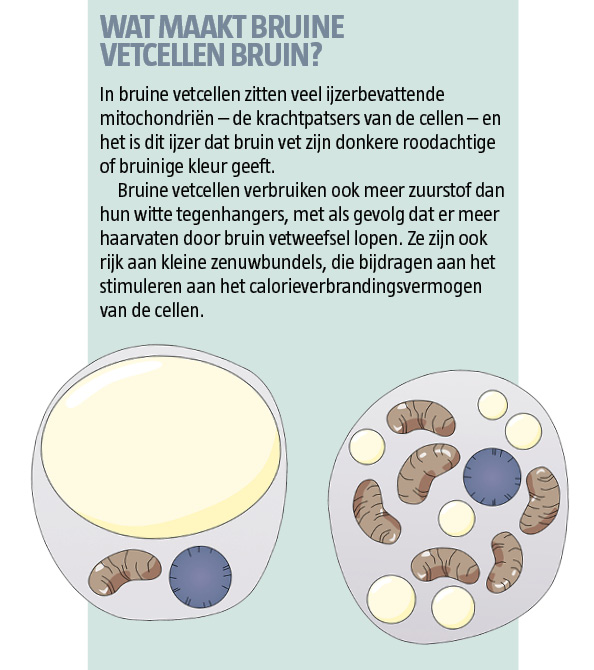 WAT MAAKT BRUINE VETCELLEN BRUIN?

In bruine vetcellen zitten veel ijzerbevattende mitochondriën – de krachtpatsers van de cellen – en het is dit ijzer dat bruin vet zijn donkere roodachtige of bruinige kleur geeft.

Bruine vetcellen verbruiken ook meer zuurstof dan hun witte tegenhangers, met als gevolg dat er meer haarvaten door bruin vetweefsel lopen. Ze zijn ook rijk aan kleine zenuwbundels, die bijdragen aan het stimuleren aan het calorieverbrandingsvermogen van de cellen.